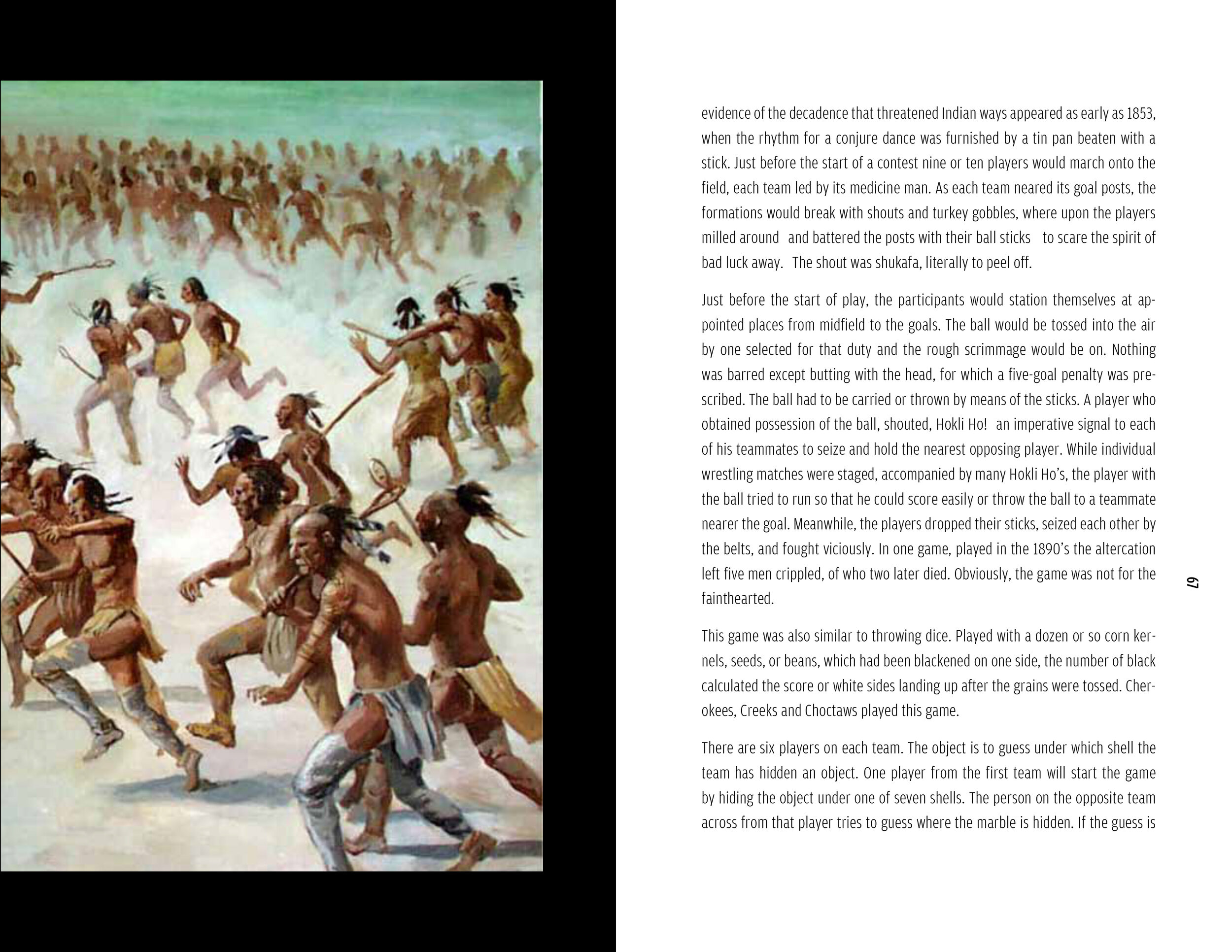 evidence of the decadence that threatened Indian ways appeared as early as 1853, when the rhythm for a conjure dance was furnished by a tin pan beaten with a stick. Just before the start of a contest nine or ten players would march onto the field, each team led by its medicine man. As each team neared its goal posts, the formations would break with shouts and turkey gobbles, where upon the players milled around and battered the posts with their ball sticks to scare the spirit of bad luck away. The shout was shukafa, literally to peel off.

Just before the start of play, the participants would station themselves at appointed places from midfield to the goals. The ball would be tossed into the air by one selected for that duty and the rough scrimmage would be on. Nothing was barred except butting with the head, for which a five-goal penalty was prescribed. The ball had to be carried or thrown by means of the sticks. A player who obtained possession of the ball, shouted, Hokli Ho! an imperative signal to each of his teammates to seize and hold the nearest opposing player. While individual wrestling matches were staged, accompanied by many Hokli Ho's, the player with the ball tried to run so that he could score easily or throw the ball to a teammate nearer the goal. Meanwhile, the players dropped their sticks, seized each other by the belts, and fought viciously. In one game, played in the 1890's the altercation left five men crippled, of who two later died. Obviously, the game was not for the fainthearted.

This game was also similar to throwing dice. Played with a dozen or so corn kernels, seeds, or beans, which had been blackened on one side, the number of black calculated the score or white sides landing up after the grains were tossed. Cherokees, Creeks and Choctaws played this game.

There are six players on each team. The object is to guess under which shell the team has hidden an object. One player from the first team will start the game by hiding the object under one of seven shells. The person on the opposite team across from that player tries to guess where the marble is hidden. If the guess is

67